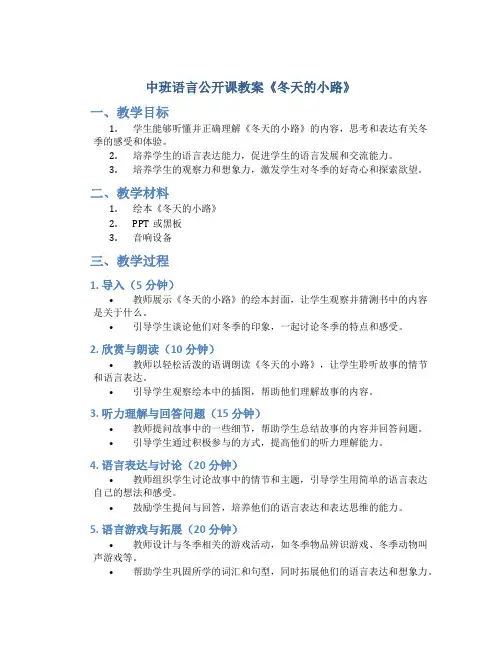 中班语言公开课教案《冬天的小路》

一、教学目标

1. 学生能够听懂并正确理解《冬天的小路》的内容，思考和表达有关冬季的感受和体验。

2. 培养学生的语言表达能力，促进学生的语言发展和交流能力。

3. 培养学生的观察力和想象力，激发学生对冬季的好奇心和探索欲望。

二、教学材料

1. 绘本《冬天的小路》

2. PPT 或黑板

3. 音响设备

三、教学过程

1. 导入（5 分钟）

• 教师展示《冬天的小路》的绘本封面，让学生观察并猜测书中的内容是关于什么。

• 引导学生谈论他们对冬季的印象，一起讨论冬季的特点和感受。

2. 欣赏与朗读（10 分钟）

• 教师以轻松活泼的语调朗读《冬天的小路》，让学生聆听故事的情节和语言表达。

• 引导学生观察绘本中的插图，帮助他们理解故事的内容。

3. 听力理解与回答问题（15 分钟）

• 教师提问故事中的一些细节，帮助学生总结故事的内容并回答问题。

• 引导学生通过积极参与的方式，提高他们的听力理解能力。

4. 语言表达与讨论（20 分钟）

• 教师组织学生讨论故事中的情节和主题，引导学生用简单的语言表达自己的想法和感受。

• 鼓励学生提问与回答，培养他们的语言表达和表达思维的能力。

5. 语言游戏与拓展（20 分钟）

• 教师设计与冬季相关的游戏活动，如冬季物品辨识游戏、冬季动物叫声游戏等。

• 帮助学生巩固所学的词汇和句型，同时拓展他们的语言表达和想象力。